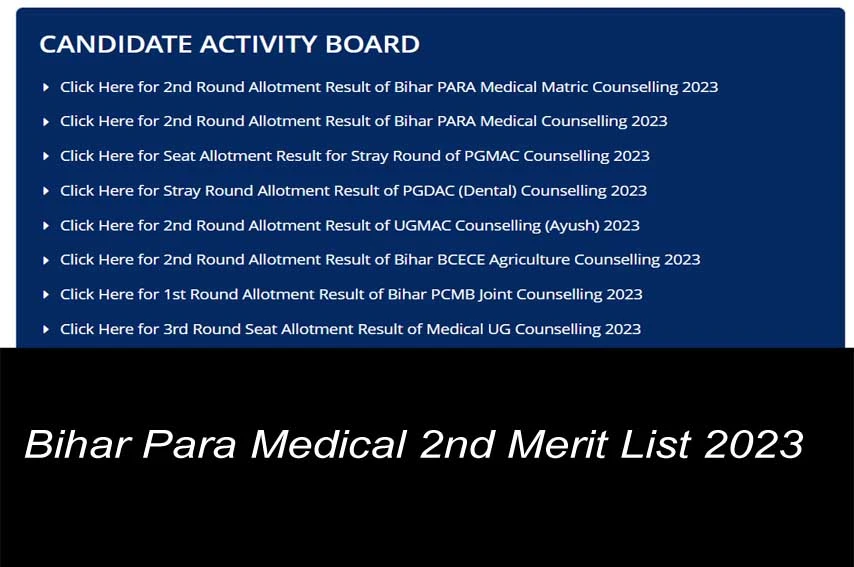 CANDIDATE ACTIVITY BOARD

Click Here for 2nd Round Allotment Result of Bihar PARA Medical Matric Counselling 2023

Click Here for 2nd Round Allotment Result of Bihar PARA Medical Counselling 2023

Click Here for Seat Allotment Result for Stray Round of PGMAC Counselling 2023

Click Here for Stray Round Allotment Result of PGDAC (Dental) Counselling 2023

Click Here for 2nd Round Allotment Result of UGMAC Counselling (Ayush) 2023

Click Here for 2nd Round Allotment Result of Bihar BCECE Agriculture Counselling 2023

Click Here for 1st Round Allotment Result of Bihar PCMB Joint Counselling 2023

Click Here for 3rd Round Seat Allotment Result of Medical UG Counselling 2023

Bihar Para Medical 2nd Merit List 2023